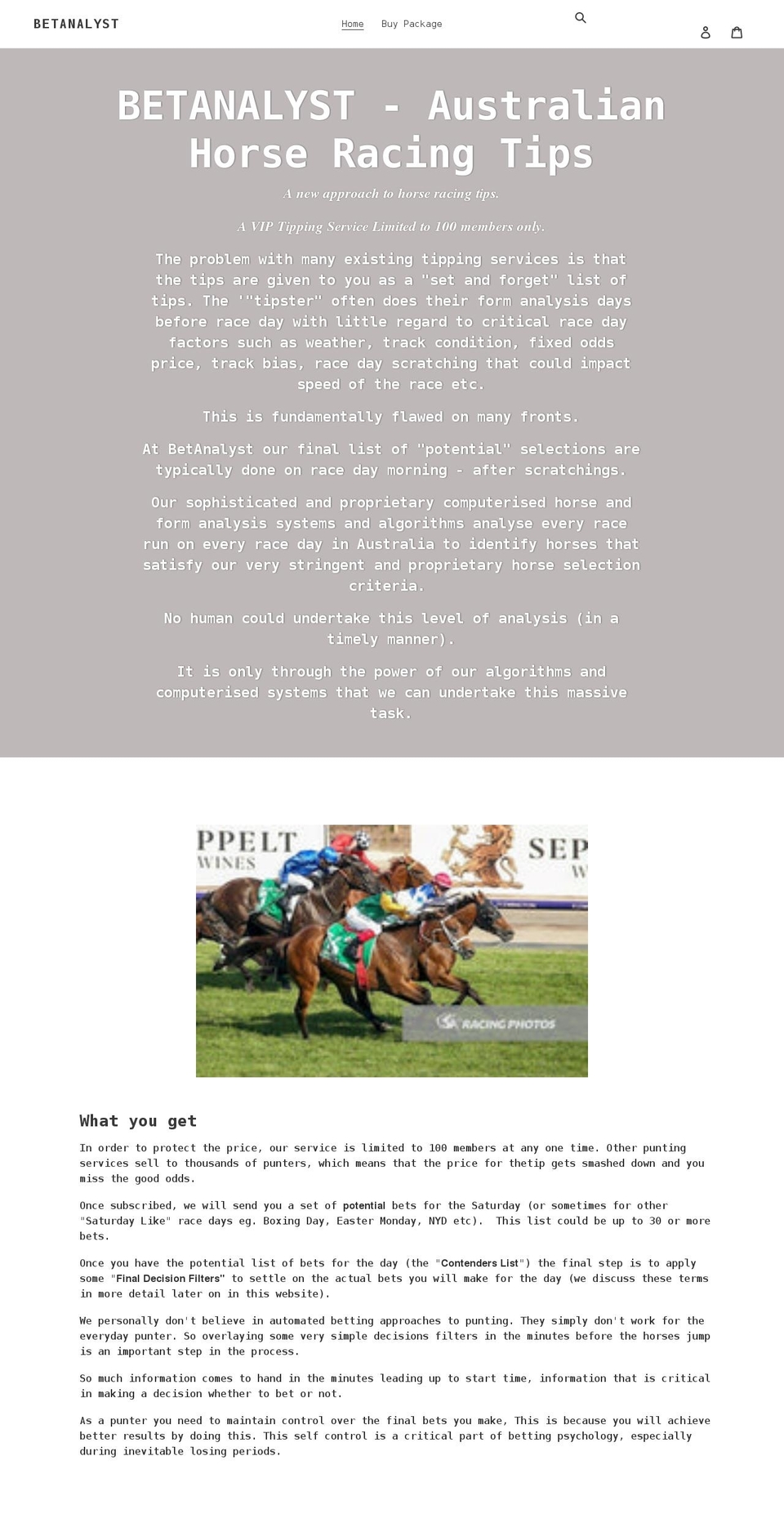 BETANALYST

Home Buy Package

BETANALYST - Australian Horse Racing Tips

A new approach to horse racing tips.

A VIP Tipping Service Limited to 100 members only.

The problem with many existing tipping services is that the tips are given to you as a "set and forget" list of tips. The '"tipster" often does their form analysis days before race day with little regard to critical race day factors such as weather, track condition, fixed odds price, track bias, race day scratching that could impact speed of the race etc.

This is fundamentally flawed on many fronts.

At BetAnalyst our final list of "potential" selections are typically done on race day morning - after scratchings.

Our sophisticated and proprietary computerised horse and form analysis systems and algorithms analyse every race run on every race day in Australia to identify horses that satisfy our very stringent and proprietary horse selection criteria.

No human could undertake this level of analysis (in a timely manner).

It is only through the power of our algorithms and computerised systems that we can undertake this massive task.

PPELT WINES SEP W RACING PHOTOS

What you get

In order to protect the price, our service is limited to 100 members at any one time. Other punting services sell to thousands of punters, which means that the price for thetip gets smashed down and you miss the good odds.

Once subscribed, we will send you a set of potential bets for the Saturday (or sometimes for other "Saturday Like" race days eg. Boxing Day, Easter Monday, NYD etc). This list could be up to 30 or more bets.

Once you have the potential list of bets for the day (the "Contenders List") the final step is to apply some "Final Decision Filters" to settle on the actual bets you will make for the day (we discuss these terms in more detail later on in this website).

We personally don't believe in automated betting approaches to punting. They simply don't work for the everyday punter. So overlaying some very simple decisions filters in the minutes before the horses jump is an important step in the process.

So much information comes to hand in the minutes leading up to start time, information that is critical in making a decision whether to bet or not.

As a punter you need to maintain control over the final bets you make, This is because you will achieve better results by doing this. This self control is a critical part of betting psychology, especially during inevitable losing periods.